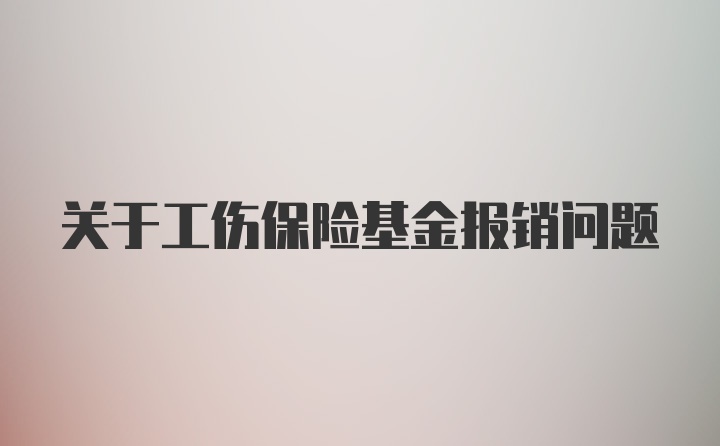 关于工伤保险基金报销问题